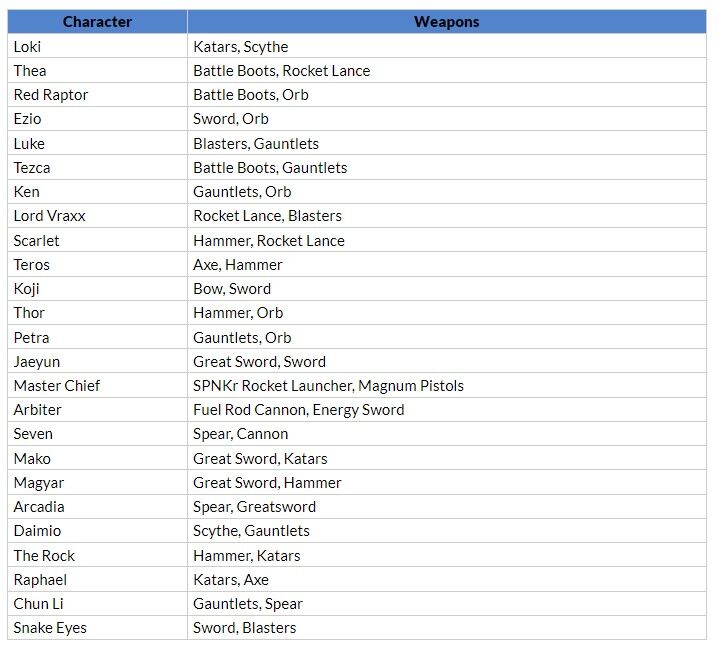 | Character | Weapons |
|---|---|
| Loki | Katars, Scythe |
| Thea | Battle Boots, Rocket Lance |
| Red Raptor | Battle Boots, Orb |
| Ezio | Sword, Orb |
| Luke | Blasters, Gauntlets |
| Tezca | Battle Boots, Gauntlets |
| Ken | Gauntlets, Orb |
| Lord Vraxx | Rocket Lance, Blasters |
| Scarlet | Hammer, Rocket Lance |
| Teros | Axe, Hammer |
| Koji | Bow, Sword |
| Thor | Hammer, Orb |
| Petra | Gauntlets, Orb |
| Jaeyun | Great Sword, Sword |
| Master Chief | SPNKr Rocket Launcher, Magnum Pistols |
| Arbiter | Fuel Rod Cannon, Energy Sword |
| Seven | Spear, Cannon |
| Mako | Great Sword, Katars |
| Magyar | Great Sword, Hammer |
| Arcadia | Spear, Greatsword |
| Daimio | Scythe, Gauntlets |
| The Rock | Hammer, Katars |
| Raphael | Katars, Axe |
| Chun Li | Gauntlets, Spear |
| Snake Eyes | Sword, Blasters |